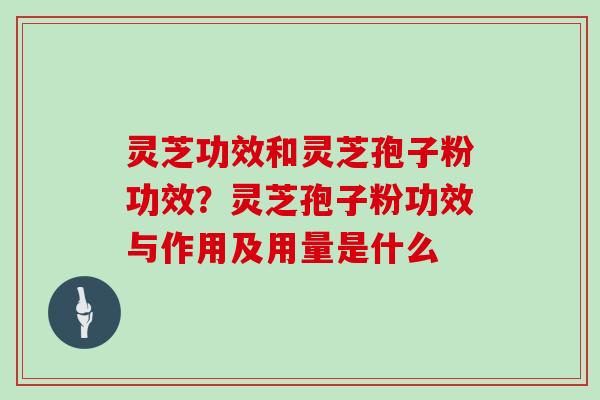 灵芝功效和灵芝孢子粉功效？灵芝孢子粉功效与作用及用量是什么